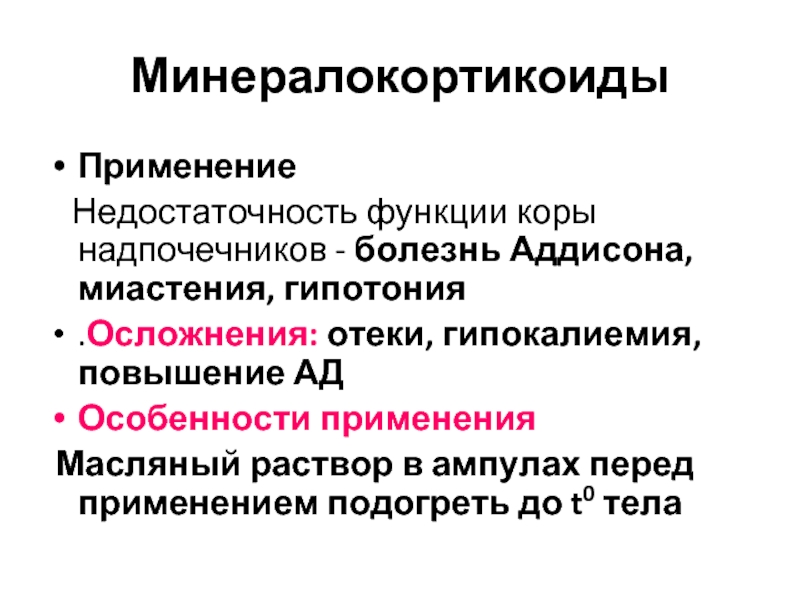 Минералокортикоиды

• Применение
Недостаточность функции коры надпочечников - болезнь Аддисона, миастения, гипотония

• .Осложнения: отеки, гипокалиемия, повышение АД

• Особенности применения
Масляный раствор в ампулах перед применением подогреть до $t^0$ тела